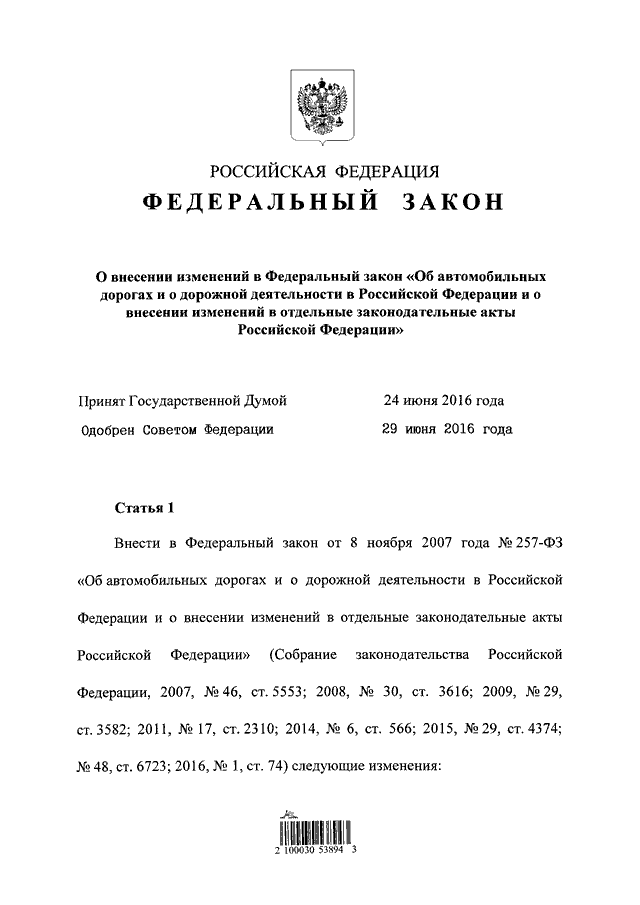 РОССИЙСКАЯ ФЕДЕРАЦИЯ

ФЕДЕРАЛЬНЫЙ ЗАКОН

О внесении изменений в Федеральный закон «Об автомобильных дорогах и о дорожной деятельности в Российской Федерации и о внесении изменений в отдельные законодательные акты Российской Федерации»

Принят Государственной Думой 24 июня 2016 года

Одобрен Советом Федерации 29 июня 2016 года

Статья 1

Внести в Федеральный закон от 8 ноября 2007 года № 257-ФЗ «Об автомобильных дорогах и о дорожной деятельности в Российской Федерации и о внесении изменений в отдельные законодательные акты Российской Федерации» (Собрание законодательства Российской Федерации, 2007, № 46, ст. 5553; 2008, № 30, ст. 3616; 2009, № 29, ст. 3582; 2011, № 17, ст. 2310; 2014, № 6, ст. 566; 2015, № 29, ст. 4374; № 48, ст. 6723; 2016, № 1, ст. 74) следующие изменения:

2 100030 53894 3